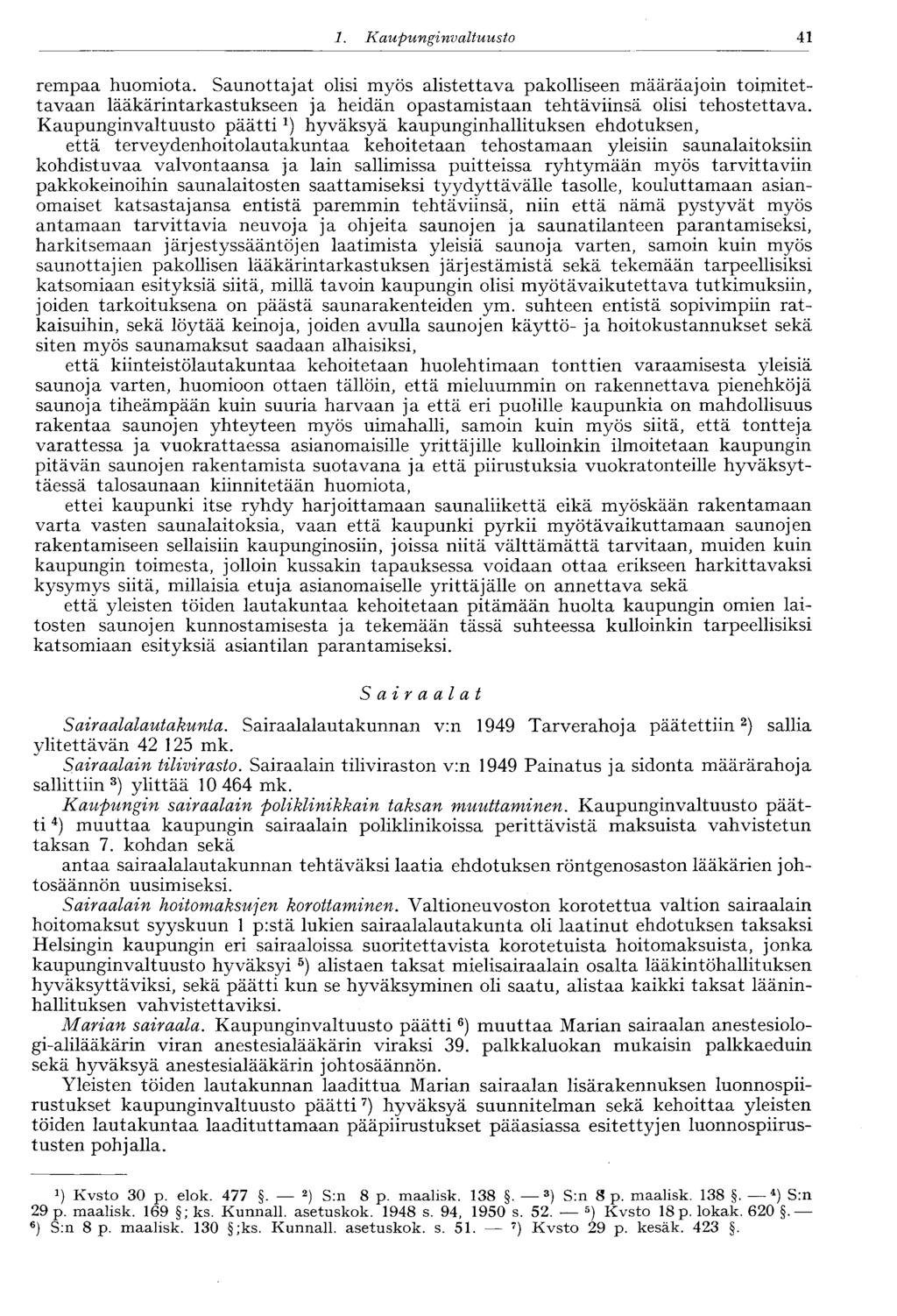 1. Kaupunginvaltuusto 41

rempaa huomiota. Saunottajat olisi myös alistettava pakolliseen määräajoin toimitettavaan lääkärintarkastukseen ja heidän opastamistaan tehtäviinsä olisi tehostettava. Kaupunginvaltuusto päätti $^1$) hyväksyä kaupunginhallituksen ehdotuksen,

että terveydenhoitolautakuntaa kehoitetaan tehostamaan yleisiin saunalaitoksiin kohdistuvaa valvontaansa ja lain sallimissa puitteissa ryhtymään myös tarvittaviin pakkokeinoihin saunalaitosten saattamiseksi tyydyttävälle tasolle, kouluttamaan asianomaiset katsastajansa entistä paremmin tehtäviinsä, niin että nämä pystyvät myös antamaan tarvittavia neuvoja ja ohjeita saunojen ja saunatilanteen parantamiseksi, harkitsemaan järjestyssääntöjen laatimista yleisiä saunoja varten, samoin kuin myös saunottajien pakollisen lääkärintarkastuksen järjestämistä sekä tekemään tarpeellisiksi katsomiaan esityksiä siitä, millä tavoin kaupungin olisi myötävaikutettava tutkimuksiin, joiden tarkoituksena on päästä saunarakenteiden ym. suhteen entistä sopivimpiin ratkaisuihin, sekä löytää keinoja, joiden avulla saunojen käyttö- ja hoitokustannukset sekä siten myös saunamaksut saadaan alhaisiksi,

että kiinteistölautakuntaa kehoitetaan huolehtimaan tonttien varaamisesta yleisiä saunoja varten, huomioon ottaen tällöin, että mieluummin on rakennettava pienehköjä saunoja tiheämpään kuin suuria harvaan ja että eri puolille kaupunkia on mahdollisuus rakentaa saunojen yhteyteen myös uimahalli, samoin kuin myös siitä, että tontteja varattessa ja vuokrattaessa asianomaisille yrittäjille kulloinkin ilmoitetaan kaupungin pitävän saunojen rakentamista suotavana ja että piirustuksia vuokratonteille hyväksyttäessä talosaunaan kiinnitetään huomiota,

ettei kaupunki itse ryhdy harjoittamaan saunaliikettä eikä myöskään rakentamaan varta vasten saunalaitoksia, vaan että kaupunki pyrkii myötävaikuttamaan saunojen rakentamiseen sellaisiin kaupunginosiin, joissa niitä välttämättä tarvitaan, muiden kuin kaupungin toimesta, jolloin kussakin tapauksessa voidaan ottaa erikseen harkittavaksi kysymys siitä, millaisia etuja asianomaiselle yrittäjälle on annettava sekä

että yleisten töiden lautakuntaa kehoitetaan pitämään huolta kaupungin omien laitosten saunojen kunnostamisesta ja tekemään tässä suhteessa kulloinkin tarpeellisiksi katsomiaan esityksiä asiantilan parantamiseksi.

Sairaalat

Sairaalalautakunta. Sairaalalautakunnan v:n 1949 Tarverahoja päätettiin $^2$) sallia ylitettävän 42 125 mk.

Sairaalain tilivirasto. Sairaalain tiliviraston v:n 1949 Painatus ja sidonta määrärahoja sallittiin $^3$) ylittää 10 464 mk.

Kaupungin sairaalain poliklinikkain taksan muuttaminen. Kaupunginvaltuusto päätti $^4$) muuttaa kaupungin sairaalain poliklinikoissa perittävistä maksuista vahvistetun taksan 7. kohdan sekä

antaa sairaalalautakunnan tehtäväksi laatia ehdotuksen röntgenosaston lääkärien johtosäännön uusimiseksi.

Sairaalain hoitomaksujen korottaminen. Valtioneuvoston korotettua valtion sairaalain hoitomaksut syyskuun 1 p:stä lukien sairaalalautakunta oli laatinut ehdotuksen taksaksi Helsingin kaupungin eri sairaaloissa suoritettavista korotetuista hoitomaksuista, jonka kaupunginvaltuusto hyväksyi $^5$) alistaen taksat mielisairaalain osalta lääkintöhallituksen hyväksyttäviksi, sekä päätti kun se hyväksyminen oli saatu, alistaa kaikki taksat lääninhallituksen vahvistettaviksi.

Marian sairaala. Kaupunginvaltuusto päätti $^6$) muuttaa Marian sairaalan anestesiologi-alilääkärin viran anestesialääkärin viraksi 39. palkkaluokan mukaisin palkkaeduin sekä hyväksyä anestesialääkärin johtosäännön.

Yleisten töiden lautakunnan laadittua Marian sairaalan lisärakennuksen luonnospiirustukset kaupunginvaltuusto päätti $^7$) hyväksyä suunnitelman sekä kehoittaa yleisten töiden lautakuntaa laadituttamaan pääpiirustukset pääasiassa esitettyjen luonnospiirustusten pohjalla.

$^1$) Kvsto 30 p. elok. 477 §. — $^2$) S:n 8 p. maalisk. 138 §. — $^3$) S:n 8 p. maalisk. 138 §. — $^4$) S:n 29 p. maalisk. 169 §; ks. Kunnall. asetuskok. 1948 s. 94, 1950 s. 52. — $^5$) Kvsto 18 p. lokak. 620 §. — $^6$) S:n 8 p. maalisk. 130 §;ks. Kunnall. asetuskok. s. 51. — $^7$) Kvsto 29 p. kesäk. 423 §.